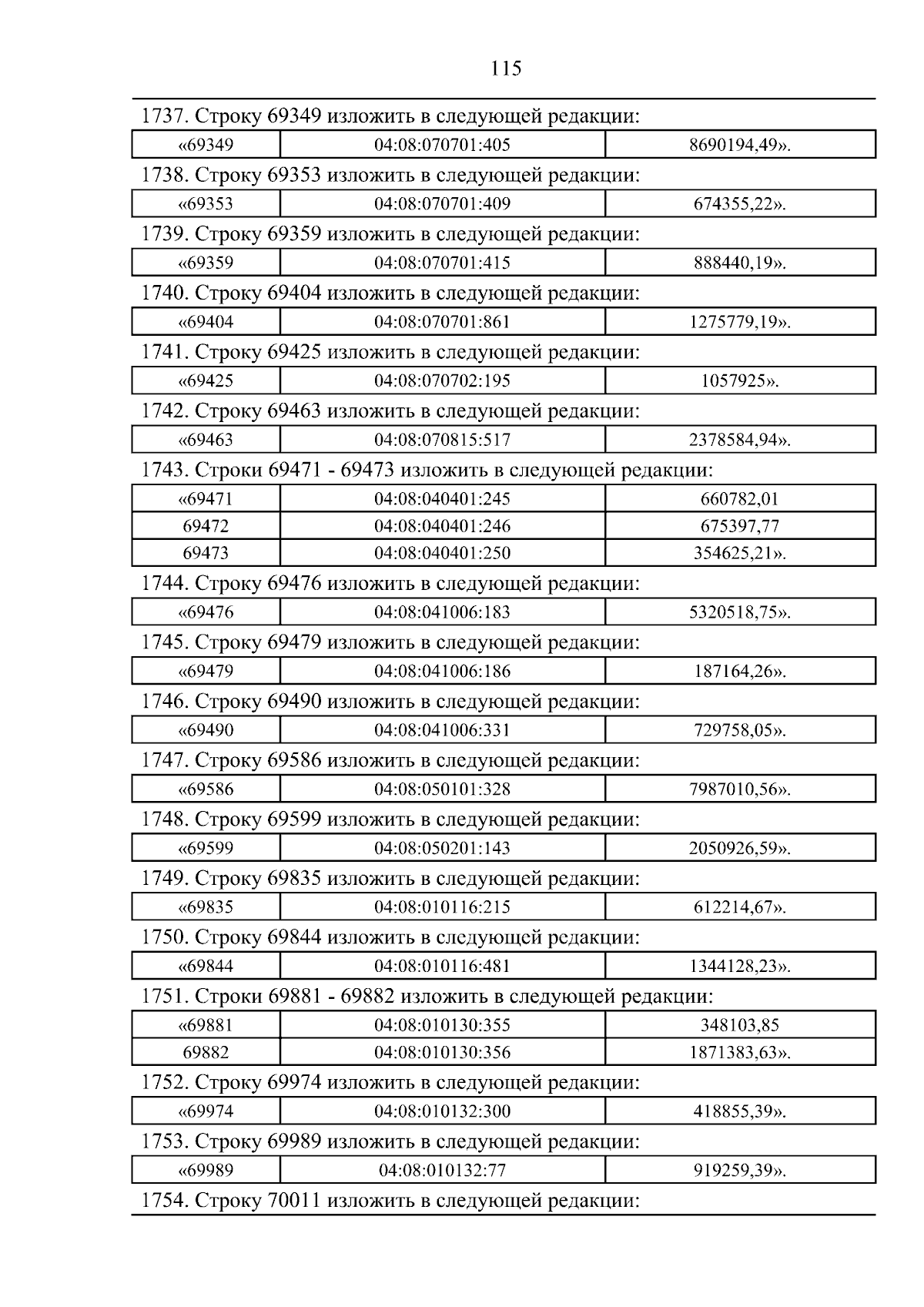 115

1737. Строку 69349 изложить в следующей редакции:

| «69349 | 04:08:070701:405 | 8690194,49». |
|---|---|---|

1738. Строку 69353 изложить в следующей редакции:

| «69353 | 04:08:070701:409 | 674355,22». |
|---|---|---|

1739. Строку 69359 изложить в следующей редакции:

| «69359 | 04:08:070701:415 | 888440,19». |
|---|---|---|

1740. Строку 69404 изложить в следующей редакции:

| «69404 | 04:08:070701:861 | 1275779,19». |
|---|---|---|

1741. Строку 69425 изложить в следующей редакции:

| «69425 | 04:08:070702:195 | 1057925». |
|---|---|---|

1742. Строку 69463 изложить в следующей редакции:

| «69463 | 04:08:070815:517 | 2378584,94». |
|---|---|---|

1743. Строки 69471 - 69473 изложить в следующей редакции:

| «69471 | 04:08:040401:245 | 660782,01 |
|---|---|---|
| 69472 | 04:08:040401:246 | 675397,77 |
| 69473 | 04:08:040401:250 | 354625,21». |

1744. Строку 69476 изложить в следующей редакции:

| «69476 | 04:08:041006:183 | 5320518,75». |
|---|---|---|

1745. Строку 69479 изложить в следующей редакции:

| «69479 | 04:08:041006:186 | 187164,26». |
|---|---|---|

1746. Строку 69490 изложить в следующей редакции:

| «69490 | 04:08:041006:331 | 729758,05». |
|---|---|---|

1747. Строку 69586 изложить в следующей редакции:

| «69586 | 04:08:050101:328 | 7987010,56». |
|---|---|---|

1748. Строку 69599 изложить в следующей редакции:

| «69599 | 04:08:050201:143 | 2050926,59». |
|---|---|---|

1749. Строку 69835 изложить в следующей редакции:

| «69835 | 04:08:010116:215 | 612214,67». |
|---|---|---|

1750. Строку 69844 изложить в следующей редакции:

| «69844 | 04:08:010116:481 | 1344128,23». |
|---|---|---|

1751. Строки 69881 - 69882 изложить в следующей редакции:

| «69881 | 04:08:010130:355 | 348103,85 |
|---|---|---|
| 69882 | 04:08:010130:356 | 1871383,63». |

1752. Строку 69974 изложить в следующей редакции:

| «69974 | 04:08:010132:300 | 418855,39». |
|---|---|---|

1753. Строку 69989 изложить в следующей редакции:

| «69989 | 04:08:010132:77 | 919259,39». |
|---|---|---|

1754. Строку 70011 изложить в следующей редакции: